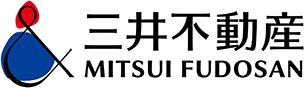 三井不動産
MITSUI FUDOSAN